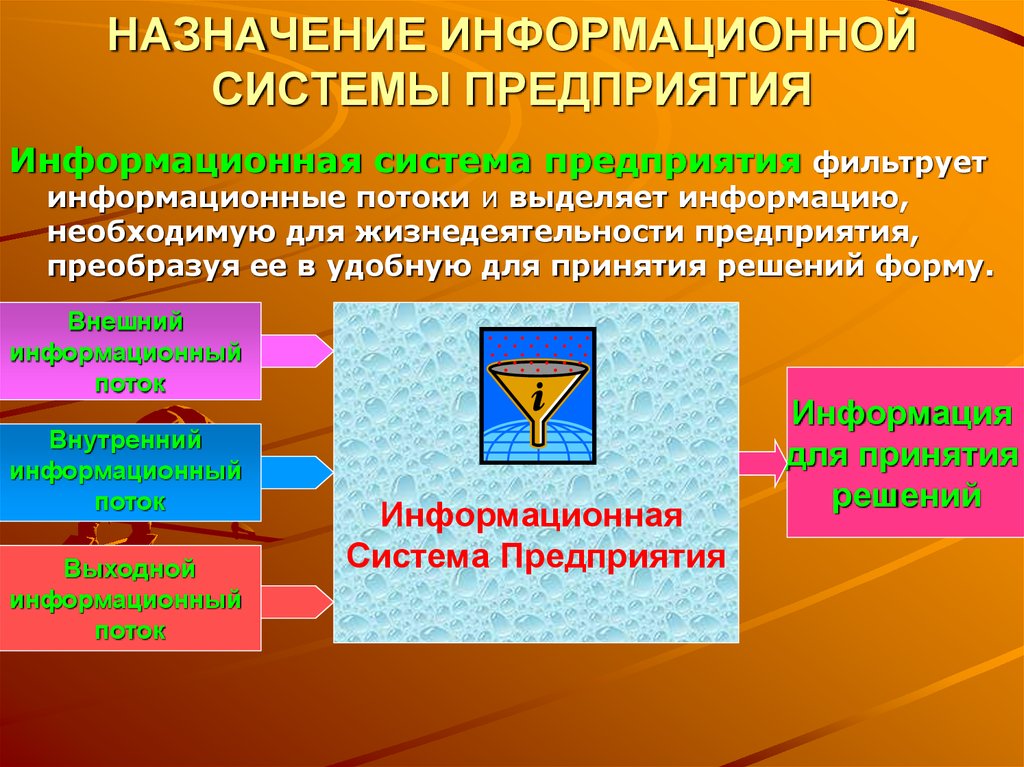 НАЗНАЧЕНИЕ ИНФОРМАЦИОННОЙ СИСТЕМЫ ПРЕДПРИЯТИЯ

Информационная система предприятия фильтрует информационные потоки и выделяет информацию, необходимую для жизнедеятельности предприятия, преобразуя ее в удобную для принятия решений форму.

Внешний информационный поток

Внутренний информационный поток

Выходной информационный поток

i

Информационная Система Предприятия

Информация для принятия решений